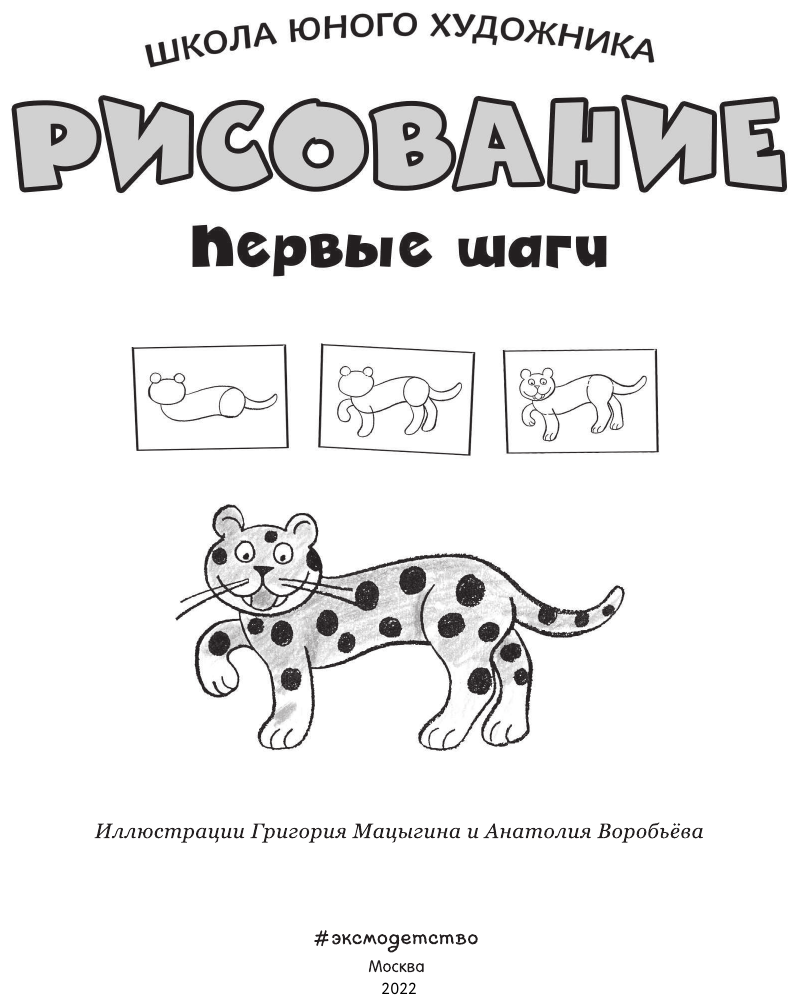 ШКОЛА ЮНОГО ХУДОЖНИКА

РИСОВАНИЕ

Первые шаги

Иллюстрации Григория Мацыгина и Анатолия Воробьёва

#эксмодетство
Москва
2022